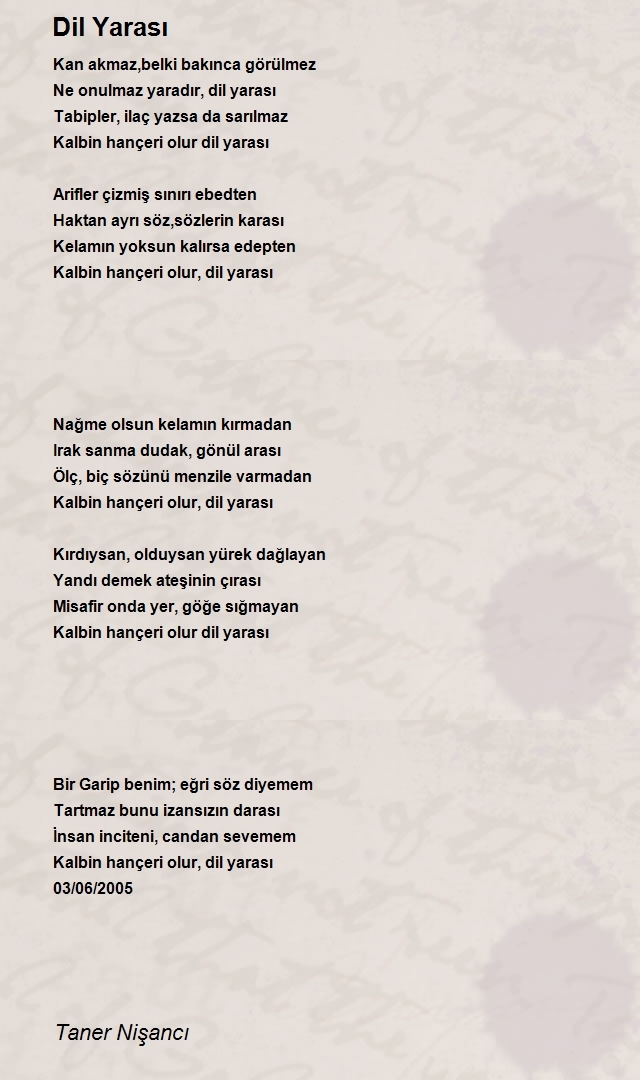 Dil Yarası

Kan akmaz,belki bakınca görülmez
Ne onulmaz yaradır, dil yarası
Tabipler, ilaç yazsa da sarılmaz
Kalbin hançeri olur dil yarası

Arifler çizmiş sınırı ebedten
Haktan ayrı söz,sözlerin karası
Kelamın yoksun kalırsa edepten
Kalbin hançeri olur, dil yarası

Nağme olsun kelamın kırmadan
Irak sanma dudak, gönül arası
Ölç, biç sözünü menzile varmadan
Kalbin hançeri olur, dil yarası

Kırdıysan, olduysan yürek dağlayan
Yandı demek ateşinin çırası
Misafir onda yer, göğe sığmayan
Kalbin hançeri olur dil yarası

Bir Garip benim; eğri söz diyemem
Tartmaz bunu izansızın darası
İnsan inciteni, candan sevemem
Kalbin hançeri olur, dil yarası
03/06/2005

Taner Nişancı